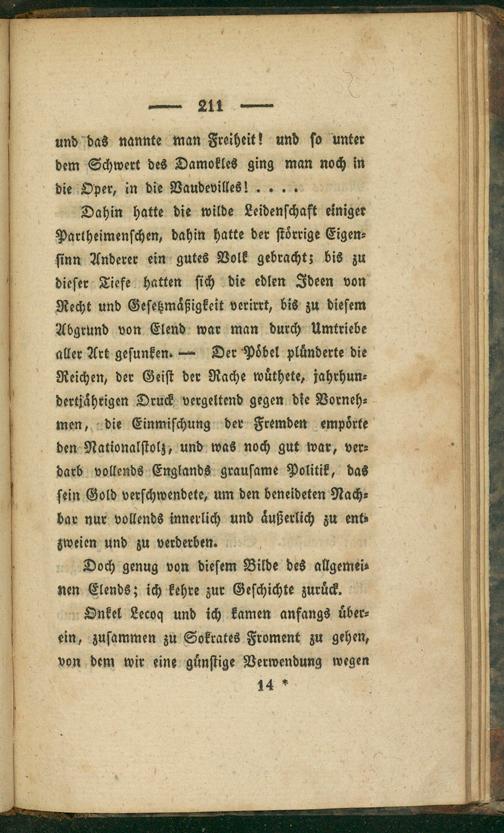 — 211 —

und das nannte man Freiheit! und so unter dem Schwert des Damokles ging man noch in die Oper, in die Vaudevilles! . . . .

Dahin hatte die wilde Leidenschaft einiger Partheimenschen, dahin hatte der störrige Eigensinn Anderer ein gutes Volk gebracht; bis zu dieser Tiefe hatten sich die edlen Ideen von Recht und Gesetzmäßigkeit verirrt, bis zu diesem Abgrund von Elend war man durch Umtriebe aller Art gesunken. — Der Pöbel plünderte die Reichen, der Geist der Rache wüthete, jahrhundertjährigen Druck vergeltend gegen die Vornehmen, die Einmischung der Fremden empörte den Nationalstolz, und was noch gut war, verdarb vollends Englands grausame Politik, das sein Gold verschwendete, um den beneideten Nachbar nur vollends innerlich und äußerlich zu entzweien und zu verderben.

Doch genug von diesem Bilde des allgemeinen Elends; ich kehre zur Geschichte zurück.

Onkel Lecoq und ich kamen anfangs überein, zusammen zu Sokrates Froment zu gehen, von dem wir eine günstige Verwendung wegen

14 *